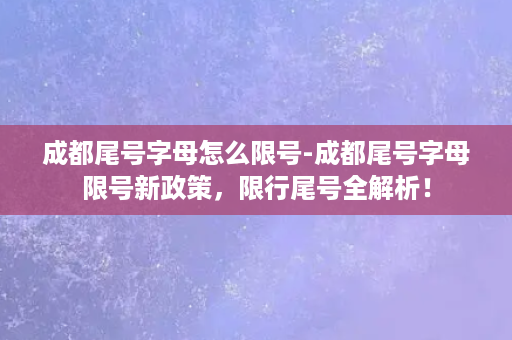 成都尾号字母怎么限号-成都尾号字母限号新政策，限行尾号全解析！